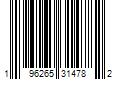 1 96265 31478 2